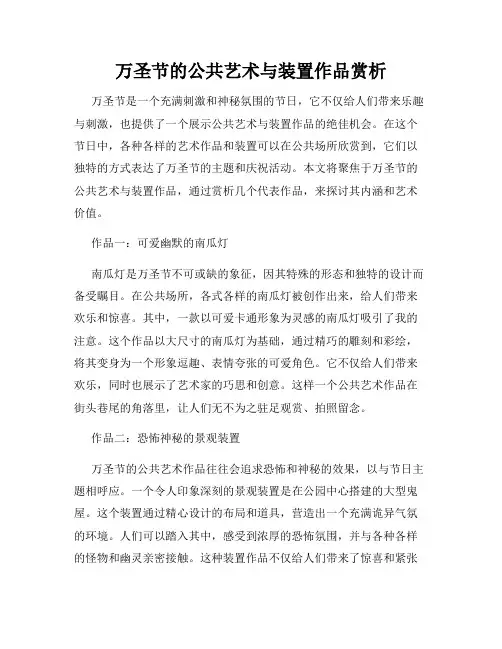 万圣节的公共艺术与装置作品赏析

万圣节是一个充满刺激和神秘氛围的节日，它不仅给人们带来乐趣与刺激，也提供了一个展示公共艺术与装置作品的绝佳机会。在这个节日中，各种各样的艺术作品和装置可以在公共场所欣赏到，它们以独特的方式表达了万圣节的主题和庆祝活动。本文将聚焦于万圣节的公共艺术与装置作品，通过赏析几个代表作品，来探讨其内涵和艺术价值。

作品一：可爱幽默的南瓜灯

南瓜灯是万圣节不可或缺的象征，因其特殊的形态和独特的设计而备受瞩目。在公共场所，各式各样的南瓜灯被创作出来，给人们带来欢乐和惊喜。其中，一款以可爱卡通形象为灵感的南瓜灯吸引了我的注意。这个作品以大尺寸的南瓜灯为基础，通过精巧的雕刻和彩绘，将其变身为一个形象逗趣、表情夸张的可爱角色。它不仅给人们带来欢乐，同时也展示了艺术家的巧思和创意。这样一个公共艺术作品在街头巷尾的角落里，让人们无不为之驻足观赏、拍照留念。

作品二：恐怖神秘的景观装置

万圣节的公共艺术作品往往会追求恐怖和神秘的效果，以与节日主题相呼应。一个令人印象深刻的景观装置是在公园中心搭建的大型鬼屋。这个装置通过精心设计的布局和道具，营造出一个充满诡异气氛的环境。人们可以踏入其中，感受到浓厚的恐怖氛围，并与各种各样的怪物和幽灵亲密接触。这种装置作品不仅给人们带来了惊喜和紧张